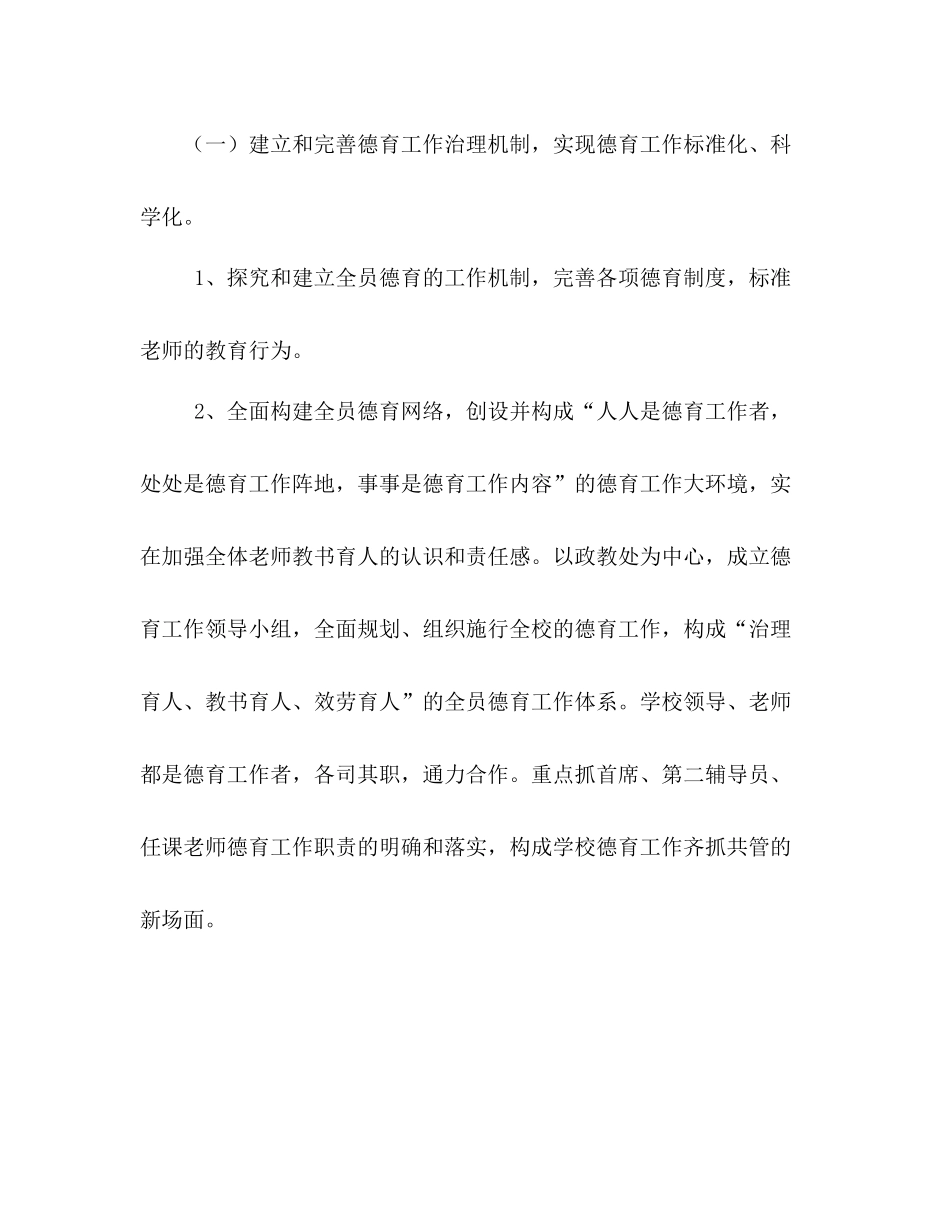 （一）建立和完善德育工作治理机制，实现德育工作标准化、科学化。

1、探究和建立全员德育的工作机制，完善各项德育制度，标准老师的教育行为。

2、全面构建全员德育网络，创设并构成“人人是德育工作者，处处是德育工作阵地，事事是德育工作内容”的德育工作大环境，实在加强全体老师教书育人的认识和责任感。以政教处为中心，成立德育工作领导小组，全面规划、组织施行全校的德育工作，构成“治理育人、教书育人、效劳育人”的全员德育工作体系。学校领导、老师都是德育工作者，各司其职，通力合作。重点抓首席、第二辅导员、任课老师德育工作职责的明确和落实，构成学校德育工作齐抓共管的新场面。